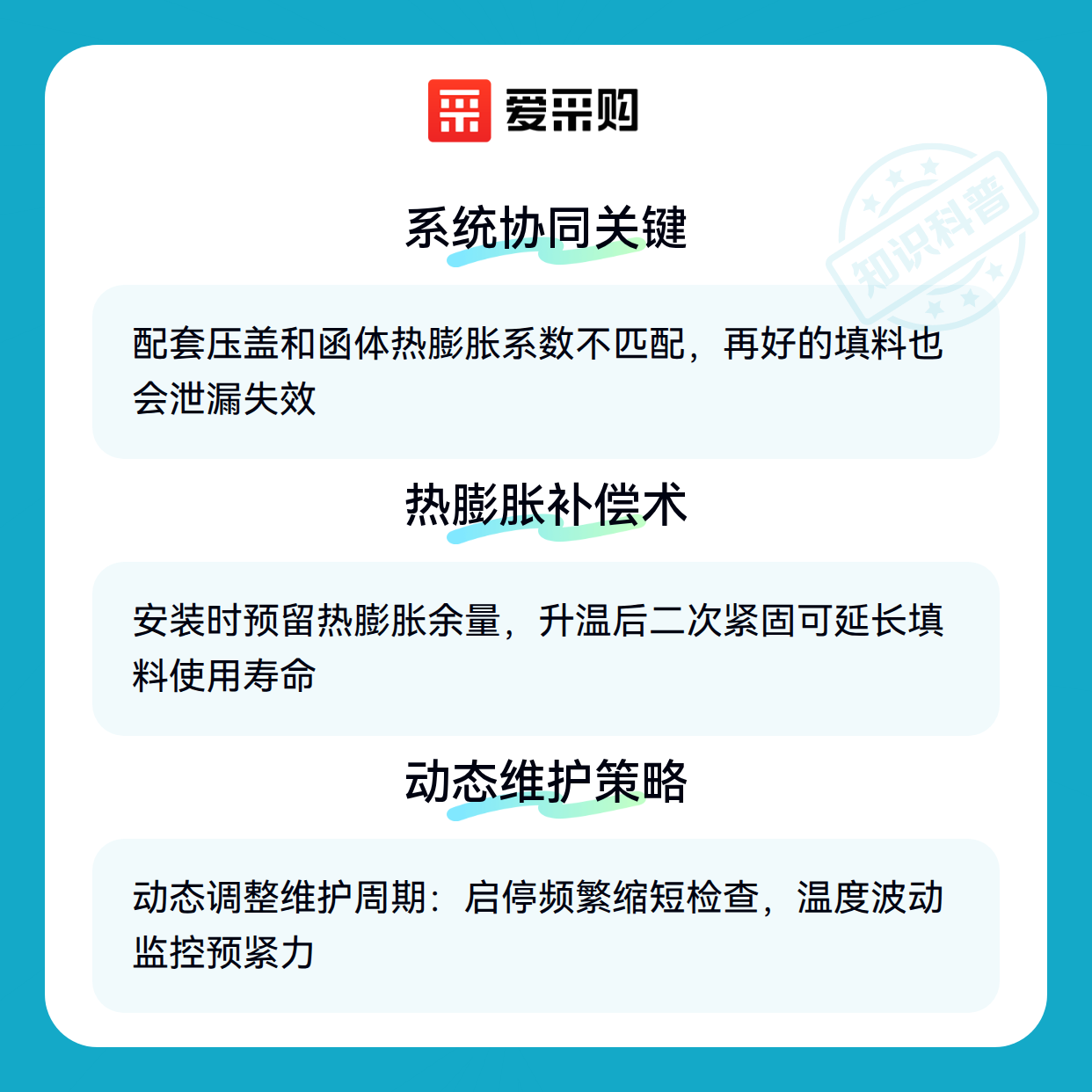 爱采购

系统协同关键

配套压盖和函体热膨胀系数不匹配，再好的填料也会泄漏失效

热膨胀补偿术

安装时预留热膨胀余量，升温后二次紧固可延长填料使用寿命

动态维护策略

动态调整维护周期：启停频繁缩短检查，温度波动监控预紧力

知识科普